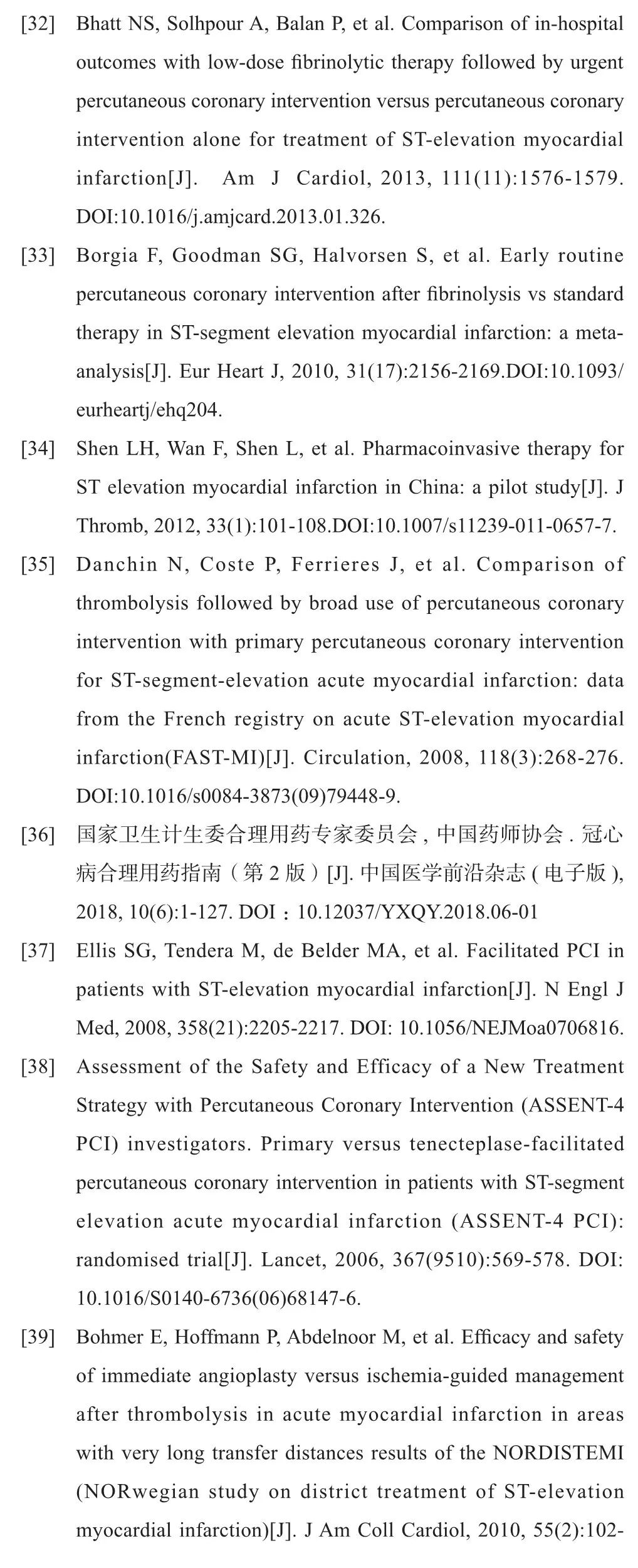 [32] Bhatt NS, Solhpour A, Balan P, et al. Comparison of in-hospital outcomes with low-dose fibrinolytic therapy followed by urgent percutaneous coronary intervention versus percutaneous coronary intervention alone for treatment of ST-elevation myocardial infarction[J]. Am J Cardiol, 2013, 111(11):1576-1579. DOI:10.1016/j.amjcard.2013.01.326.

[33] Borgia F, Goodman SG, Halvorsen S, et al. Early routine percutaneous coronary intervention after fibrinolysis vs standard therapy in ST-segment elevation myocardial infarction: a meta-analysis[J]. Eur Heart J, 2010, 31(17):2156-2169.DOI:10.1093/eurheartj/ehq204.

[34] Shen LH, Wan F, Shen L, et al. Pharmacoinvasive therapy for ST elevation myocardial infarction in China: a pilot study[J]. J Thromb, 2012, 33(1):101-108.DOI:10.1007/s11239-011-0657-7.

[35] Danchin N, Coste P, Ferrieres J, et al. Comparison of thrombolysis followed by broad use of percutaneous coronary intervention with primary percutaneous coronary intervention for ST-segment-elevation acute myocardial infarction: data from the French registry on acute ST-elevation myocardial infarction(FAST-MI)[J]. Circulation, 2008, 118(3):268-276. DOI:10.1016/s0084-3873(09)79448-9.

[36] 国家卫生计生委合理用药专家委员会 , 中国药师协会 . 冠心病合理用药指南（第 2 版）[J]. 中国医学前沿杂志 ( 电子版 ), 2018, 10(6):1-127. DOI：10.12037/YXQY.2018.06-01

[37] Ellis SG, Tendera M, de Belder MA, et al. Facilitated PCI in patients with ST-elevation myocardial infarction[J]. N Engl J Med, 2008, 358(21):2205-2217. DOI: 10.1056/NEJMoa0706816.

[38] Assessment of the Safety and Efficacy of a New Treatment Strategy with Percutaneous Coronary Intervention (ASSENT-4 PCI) investigators. Primary versus tenecteplase-facilitated percutaneous coronary intervention in patients with ST-segment elevation acute myocardial infarction (ASSENT-4 PCI): randomised trial[J]. Lancet, 2006, 367(9510):569-578. DOI: 10.1016/S0140-6736(06)68147-6.

[39] Bohmer E, Hoffmann P, Abdelnoor M, et al. Efficacy and safety of immediate angioplasty versus ischemia-guided management after thrombolysis in acute myocardial infarction in areas with very long transfer distances results of the NORDISTEMI (NORwegian study on district treatment of ST-elevation myocardial infarction)[J]. J Am Coll Cardiol, 2010, 55(2):102-